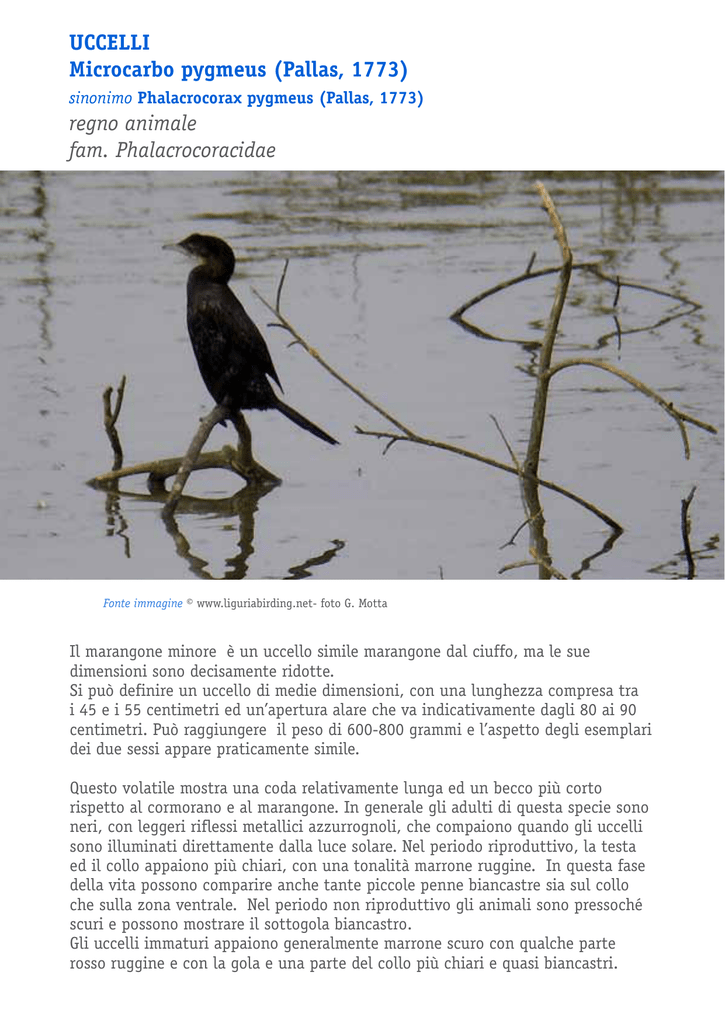 UCCELLI
Microcarbo pygmeus (Pallas, 1773)
sinonimo Phalacrocorax pygmeus (Pallas, 1773)
regno animale
fam. Phalacrocoracidae

Fonte immagine © www.liguriabirding.net- foto G. Motta

Il marangone minore è un uccello simile marangone dal ciuffo, ma le sue dimensioni sono decisamente ridotte.
Si può definire un uccello di medie dimensioni, con una lunghezza compresa tra i 45 e i 55 centimetri ed un'apertura alare che va indicativamente dagli 80 ai 90 centimetri. Può raggiungere il peso di 600-800 grammi e l'aspetto degli esemplari dei due sessi appare praticamente simile.

Questo volatile mostra una coda relativamente lunga ed un becco più corto rispetto al cormorano e al marangone. In generale gli adulti di questa specie sono neri, con leggeri riflessi metallici azzurrognoli, che compaiono quando gli uccelli sono illuminati direttamente dalla luce solare. Nel periodo riproduttivo, la testa ed il collo appaiono più chiari, con una tonalità marrone ruggine. In questa fase della vita possono comparire anche tante piccole penne biancastre sia sul collo che sulla zona ventrale. Nel periodo non riproduttivo gli animali sono pressoché scuri e possono mostrare il sottogola biancastro.
Gli uccelli immaturi appaiono generalmente marrone scuro con qualche parte rosso ruggine e con la gola e una parte del collo più chiari e quasi biancastri.